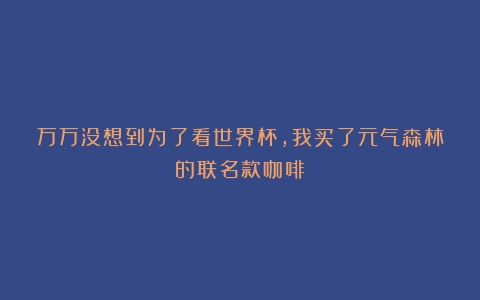 万万没想到为了看世界杯，我买了元气森林的联名款咖啡